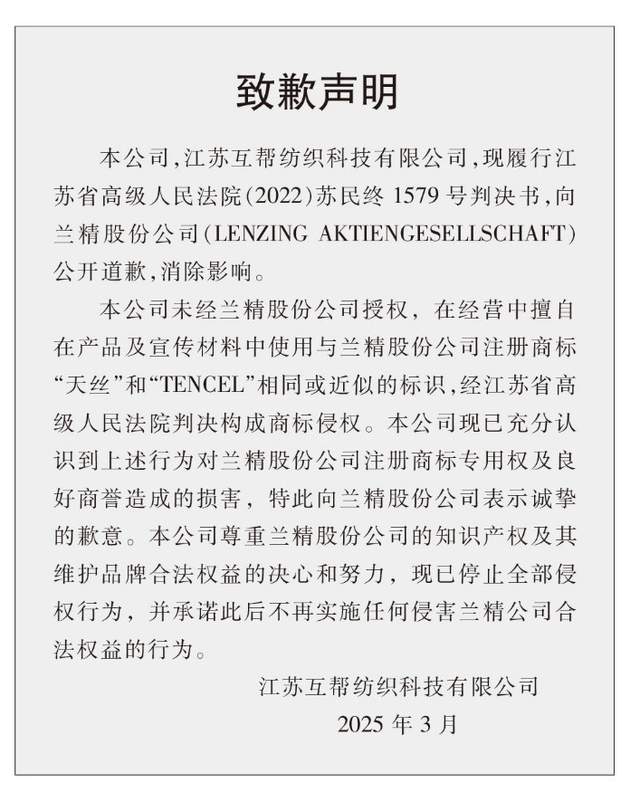 致歉声明

本公司,江苏互帮纺织科技有限公司,现履行江苏省高级人民法院(2022)苏民终 1579 号判决书,向兰精股份公司(LENZING AKTIENGESELLSCHAFT)公开道歉,消除影响。

本公司未经兰精股份公司授权,在经营中擅自在产品及宣传材料中使用与兰精股份公司注册商标“天丝”和“TENCEL”相同或近似的标识,经江苏省高级人民法院判决构成商标侵权。本公司现已充分认识到上述行为对兰精股份公司注册商标专用权及良好商誉造成的损害,特此向兰精股份公司表示诚挚的歉意。本公司尊重兰精股份公司的知识产权及其维护品牌合法权益的决心和努力,现已停止全部侵权行为,并承诺此后不再实施任何侵害兰精公司合法权益的行为。

江苏互帮纺织科技有限公司
2025 年 3 月